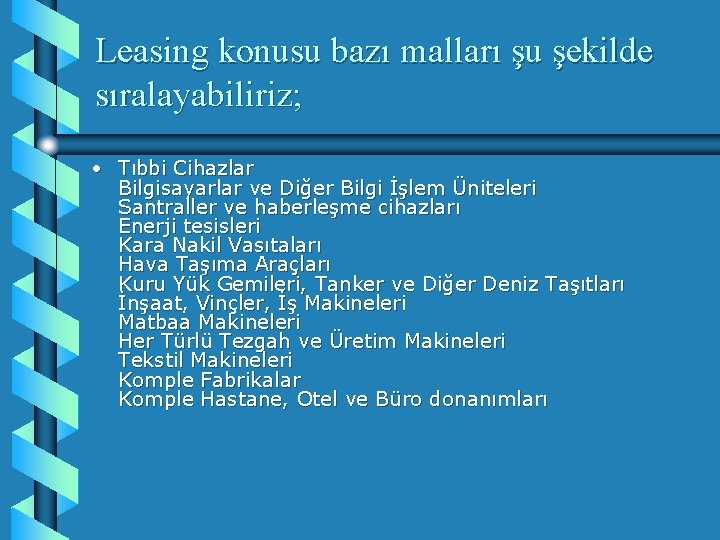 Leasing konusu bazı malları şu şekilde sıralayabiliriz;

• Tıbbi Cihazlar
Bilgisayarlar ve Diğer Bilgi İşlem Üniteleri
Santraller ve haberleşme cihazları
Enerji tesisleri
Kara Nakil Vasıtaları
Hava Taşıma Araçları
Kuru Yük Gemileri, Tanker ve Diğer Deniz Taşıtları
İnşaat, Vinçler, İş Makineleri
Matbaa Makineleri
Her Türlü Tezgah ve Üretim Makineleri
Tekstil Makineleri
Komple Fabrikalar
Komple Hastane, Otel ve Büro donanımları